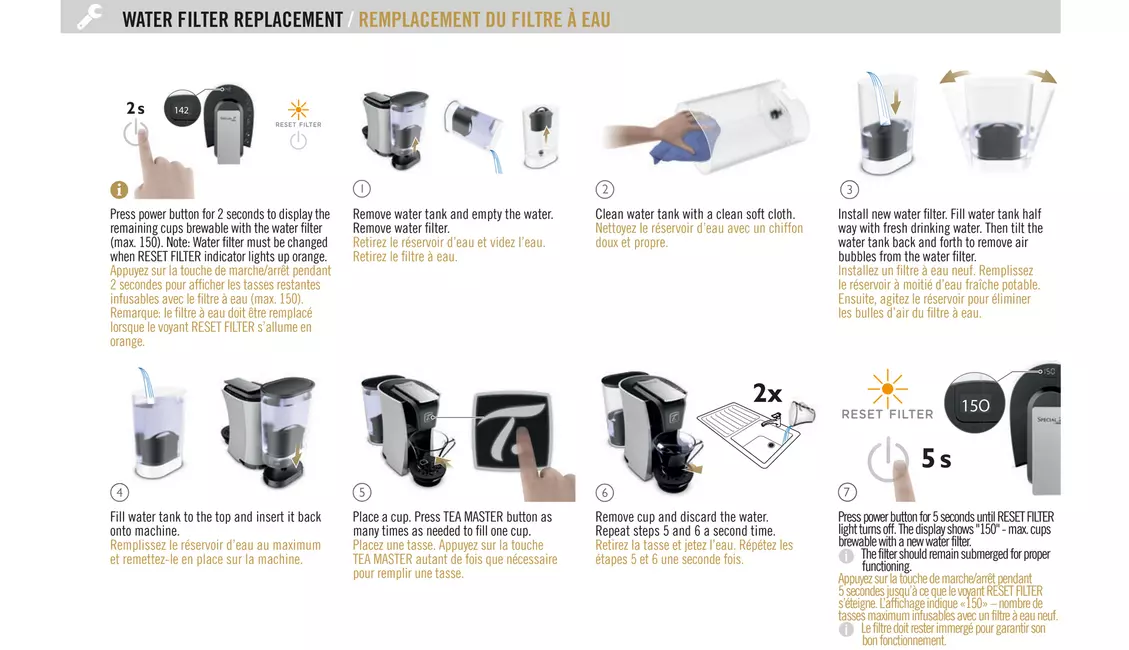 WATER FILTER REPLACEMENT / REMPLACEMENT DU FILTRE À EAU

2s

142

RESET FILTER

Press power button for 2 seconds to display the remaining cups brewable with the water filter (max. 150). Note: Water filter must be changed when RESET FILTER indicator lights up orange.
Appuyez sur la touche de marche/arrêt pendant 2 secondes pour afficher les tasses restantes infusables avec le filtre à eau (max. 150). Remarque: le filtre à eau doit être remplacé lorsque le voyant RESET FILTER s'allume en orange.

1

Remove water tank and empty the water. Remove water filter.
Retirez le réservoir d'eau et videz l'eau. Retirez le filtre à eau.

2

Clean water tank with a clean soft cloth.
Nettoyez le réservoir d'eau avec un chiffon doux et propre.

3

Install new water filter. Fill water tank half way with fresh drinking water. Then tilt the water tank back and forth to remove air bubbles from the water filter.
Installez un filtre à eau neuf. Remplissez le réservoir à moitié d'eau fraîche potable. Ensuite, agitez le réservoir pour éliminer les bulles d'air du filtre à eau.

4

Fill water tank to the top and insert it back onto machine.
Remplissez le réservoir d'eau au maximum et remettez-le en place sur la machine.

5

Place a cup. Press TEA MASTER button as many times as needed to fill one cup.
Placez une tasse. Appuyez sur la touche TEA MASTER autant de fois que nécessaire pour remplir une tasse.

2x

6

Remove cup and discard the water. Repeat steps 5 and 6 a second time.
Retirez la tasse et jetez l'eau. Répétez les étapes 5 et 6 une seconde fois.

RESET FILTER

150

5 s

7

Press power button for 5 seconds until RESET FILTER light turns off. The display shows "150" - max. cups brewable with a new water filter.
The filter should remain submerged for proper functioning.
Appuyez sur la touche de marche/arrêt pendant 5 secondes jusqu'à ce que le voyant RESET FILTER s'éteigne. L'affichage indique «150» – nombre de tasses maximum infusables avec un filtre à eau neuf.
Le filtre doit rester immergé pour garantir son bon fonctionnement.